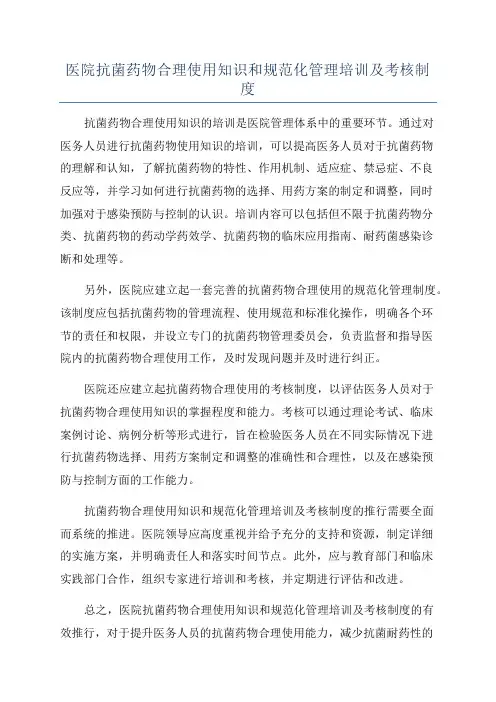 医院抗菌药物合理使用知识和规范化管理培训及考核制度

抗菌药物合理使用知识的培训是医院管理体系中的重要环节。通过对医务人员进行抗菌药物使用知识的培训，可以提高医务人员对于抗菌药物的理解和认知，了解抗菌药物的特性、作用机制、适应症、禁忌症、不良反应等，并学习如何进行抗菌药物的选择、用药方案的制定和调整，同时加强对于感染预防与控制的认识。培训内容可以包括但不限于抗菌药物分类、抗菌药物的药动学药效学、抗菌药物的临床应用指南、耐药菌感染诊断和处理等。

另外，医院应建立起一套完善的抗菌药物合理使用的规范化管理制度。该制度应包括抗菌药物的管理流程、使用规范和标准化操作，明确各个环节的责任和权限，并设立专门的抗菌药物管理委员会，负责监督和指导医院内的抗菌药物合理使用工作，及时发现问题并及时进行纠正。

医院还应建立起抗菌药物合理使用的考核制度，以评估医务人员对于抗菌药物合理使用知识的掌握程度和能力。考核可以通过理论考试、临床案例讨论、病例分析等形式进行，旨在检验医务人员在不同实际情况下进行抗菌药物选择、用药方案制定和调整的准确性和合理性，以及在感染预防与控制方面的工作能力。

抗菌药物合理使用知识和规范化管理培训及考核制度的推行需要全面而系统的推进。医院领导应高度重视并给予充分的支持和资源，制定详细的实施方案，并明确责任人和落实时间节点。此外，应与教育部门和临床实践部门合作，组织专家进行培训和考核，并定期进行评估和改进。

总之，医院抗菌药物合理使用知识和规范化管理培训及考核制度的有效推行，对于提升医务人员的抗菌药物合理使用能力，减少抗菌耐药性的